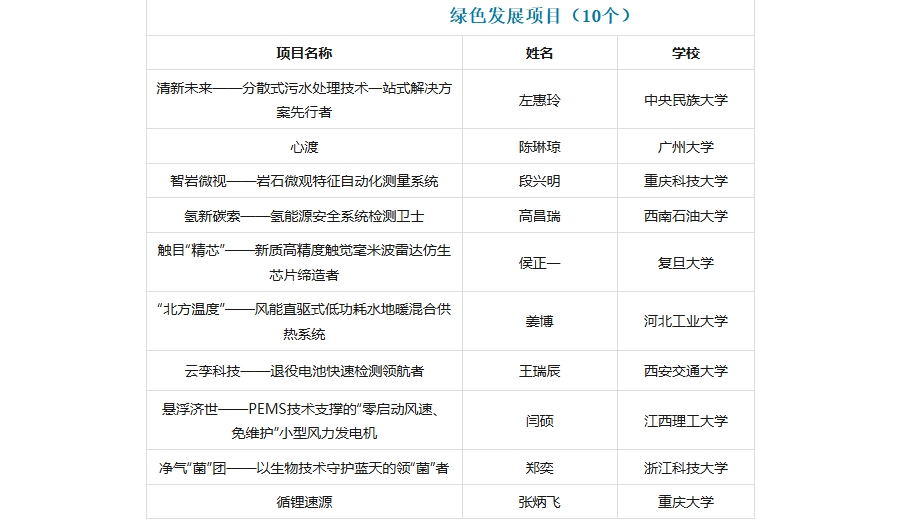 绿色发展项目（10个）

| 项目名称 | 姓名 | 学校 |
|---|---|---|
| 清新未来——分散式污水处理技术一站式解决方案先行者 | 左惠玲 | 中央民族大学 |
| 心渡 | 陈琳琼 | 广州大学 |
| 智岩微视——岩石微观特征自动化测量系统 | 段兴明 | 重庆科技大学 |
| 氢新碳索——氢能源安全系统检测卫士 | 高昌瑞 | 西南石油大学 |
| 触目“精芯”——新质高精度触觉毫米波雷达仿生芯片缔造者 | 侯正一 | 复旦大学 |
| “北方温度”——风能直驱式低功耗水地暖混合供热系统 | 姜博 | 河北工业大学 |
| 云孪科技——退役电池快速检测领航者 | 王瑞辰 | 西安交通大学 |
| 悬浮济世——PEMS技术支撑的“零启动风速、免维护”小型风力发电机 | 闫硕 | 江西理工大学 |
| 净气“菌”团——以生物技术守护蓝天的领“菌”者 | 郑奕 | 浙江科技大学 |
| 循锂速源 | 张炳飞 | 重庆大学 |